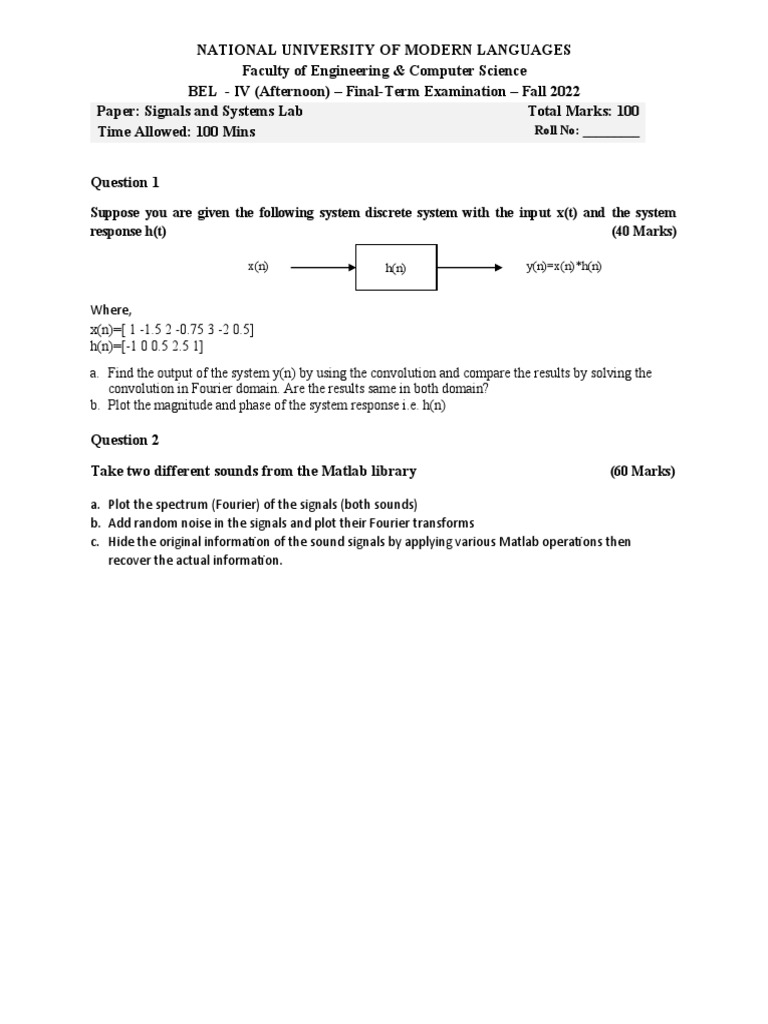 NATIONAL UNIVERSITY OF MODERN LANGUAGES
Faculty of Engineering & Computer Science
BEL - IV (Afternoon) – Final-Term Examination – Fall 2022

| Paper: Signals and Systems Lab | Total Marks: 100 |
|---|---|
| Time Allowed: 100 Mins | Roll No: _________ |

Question 1

Suppose you are given the following system discrete system with the input x(t) and the system response h(t) (40 Marks)

x(n) h(n) y(n)=x(n)*h(n)

Where,
x(n)=[ 1 -1.5 2 -0.75 3 -2 0.5]
h(n)=[-1 0 0.5 2.5 1]

a. Find the output of the system y(n) by using the convolution and compare the results by solving the convolution in Fourier domain. Are the results same in both domain?
b. Plot the magnitude and phase of the system response i.e. h(n)

Question 2

Take two different sounds from the Matlab library (60 Marks)

a. Plot the spectrum (Fourier) of the signals (both sounds)
b. Add random noise in the signals and plot their Fourier transforms
c. Hide the original information of the sound signals by applying various Matlab operations then recover the actual information.